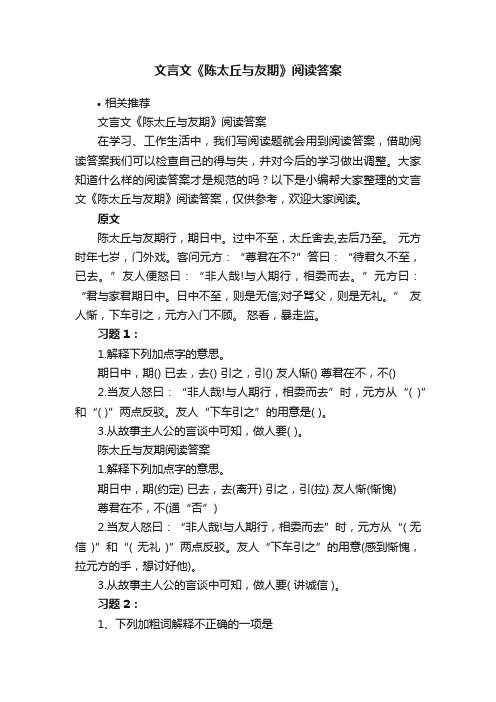 文言文《陈太丘与友期》阅读答案

• 相关推荐

文言文《陈太丘与友期》阅读答案

在学习、工作生活中，我们写阅读题就会用到阅读答案，借助阅读答案我们可以检查自己的得与失，并对今后的学习做出调整。大家知道什么样的阅读答案才是规范的吗？以下是小编帮大家整理的文言文《陈太丘与友期》阅读答案，仅供参考，欢迎大家阅读。

原文

陈太丘与友期行，期日中。过中不至，太丘舍去,去后乃至。 元方时年七岁，门外戏。客问元方：“尊君在不?”答曰：“待君久不至，已去。”友人便怒曰：“非人哉!与人期行，相委而去。”元方曰：“君与家君期日中。日中不至，则是无信;对子骂父，则是无礼。” 友人惭，下车引之，元方入门不顾。 怒看，暴走监。

习题 1：

1.解释下列加点字的意思。

期日中，期() 已去，去() 引之，引() 友人惭() 尊君在不，不()

2.当友人怒曰：“非人哉!与人期行，相委而去”时，元方从“( )”和“( )”两点反驳。友人“下车引之”的用意是( )。

3.从故事主人公的言谈中可知，做人要( )。

陈太丘与友期阅读答案

1.解释下列加点字的意思。

期日中，期(约定) 已去，去(离开) 引之，引(拉) 友人惭(惭愧)

尊君在不，不(通“否”)

2.当友人怒曰：“非人哉!与人期行，相委而去”时，元方从“( 无信 )”和“( 无礼 )”两点反驳。友人“下车引之”的用意(感到惭愧，拉元方的手，想讨好他)。

3.从故事主人公的言谈中可知，做人要( 讲诚信 )。

习题 2：

1、下列加粗词解释不正确的一项是